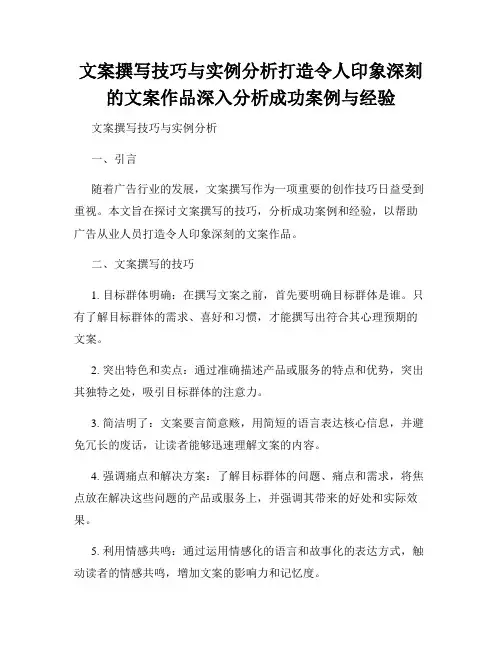 文案撰写技巧与实例分析打造令人印象深刻的文案作品深入分析成功案例与经验

文案撰写技巧与实例分析

一、引言

随着广告行业的发展，文案撰写作为一项重要的创作技巧日益受到重视。本文旨在探讨文案撰写的技巧，分析成功案例和经验，以帮助广告从业人员打造令人印象深刻的文案作品。

二、文案撰写的技巧

1. 目标群体明确：在撰写文案之前，首先要明确目标群体是谁。只有了解目标群体的需求、喜好和习惯，才能撰写出符合其心理预期的文案。

2. 突出特色和卖点：通过准确描述产品或服务的特点和优势，突出其独特之处，吸引目标群体的注意力。

3. 简洁明了：文案要言简意赅，用简短的语言表达核心信息，并避免冗长的废话，让读者能够迅速理解文案的内容。

4. 强调痛点和解决方案：了解目标群体的问题、痛点和需求，将焦点放在解决这些问题的产品或服务上，并强调其带来的好处和实际效果。

5. 利用情感共鸣：通过运用情感化的语言和故事化的表达方式，触动读者的情感共鸣，增加文案的影响力和记忆度。